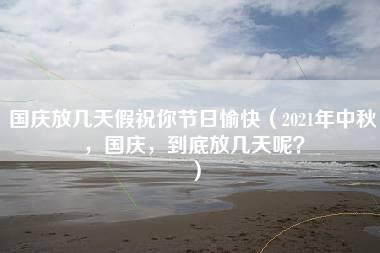 国庆放几天假祝你节日愉快（2021年中秋，国庆，到底放几天呢？）